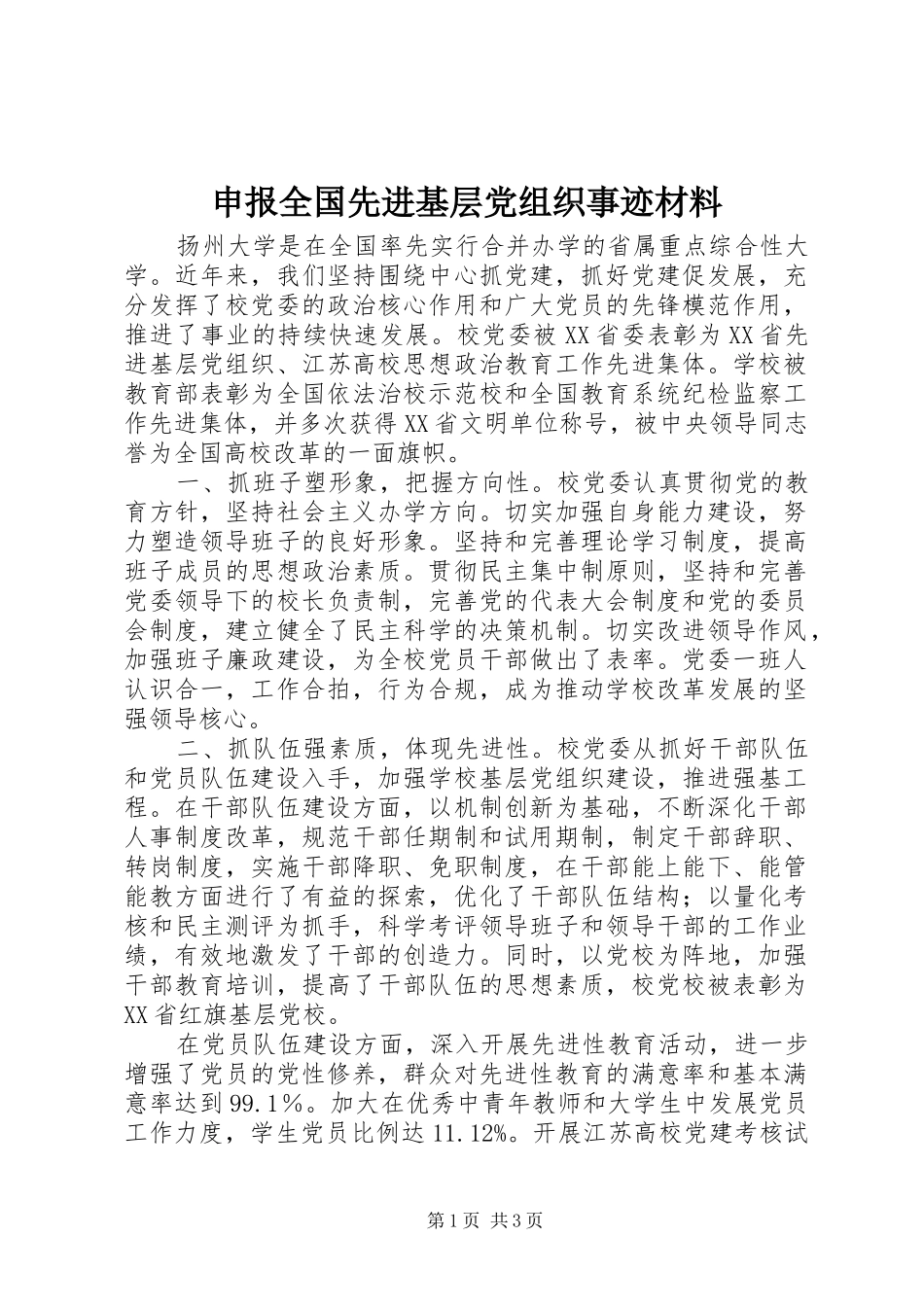 申报全国先进基层党组织事迹材料

扬州大学是在全国率先实行合并办学的省属重点综合性大学。近年来，我们坚持围绕中心抓党建，抓好党建促发展，充分发挥了校党委的政治核心作用和广大党员的先锋模范作用，推进了事业的持续快速发展。校党委被XX省委表彰为XX省先进基层党组织、江苏高校思想政治教育工作先进集体。学校被教育部表彰为全国依法治校示范校和全国教育系统纪检监察工作先进集体，并多次获得XX省文明单位称号，被中央领导同志誉为全国高校改革的一面旗帜。

一、抓班子塑形象，把握方向性。校党委认真贯彻党的教育方针，坚持社会主义办学方向。切实加强自身能力建设，努力塑造领导班子的良好形象。坚持和完善理论学习制度，提高班子成员的思想政治素质。贯彻民主集中制原则，坚持和完善党委领导下的校长负责制，完善党的代表大会制度和党的委员会制度，建立健全了民主科学的决策机制。切实改进领导作风，加强班子廉政建设，为全校党员干部做出了表率。党委一班人认识合一，工作合拍，行为合规，成为推动学校改革发展的坚强领导核心。

二、抓队伍强素质，体现先进性。校党委从抓好干部队伍和党员队伍建设入手，加强学校基层党组织建设，推进强基工程。在干部队伍建设方面，以机制创新为基础，不断深化干部人事制度改革，规范干部任期制和试用期制，制定干部辞职、转岗制度，实施干部降职、免职制度，在干部能上能下、能管能教方面进行了有益的探索，优化了干部队伍结构；以量化考核和民主测评为抓手，科学考评领导班子和领导干部的工作业绩，有效地激发了干部的创造力。同时，以党校为阵地，加强干部教育培训，提高了干部队伍的思想素质，校党校被表彰为XX省红旗基层党校。

在党员队伍建设方面，深入开展先进性教育活动，进一步增强了党员的党性修养，群众对先进性教育的满意率和基本满意率达到99.1%。加大在优秀中青年教师和大学生中发展党员工作力度，学生党员比例达11.12%。开展江苏高校党建考核试

第1页 共3页